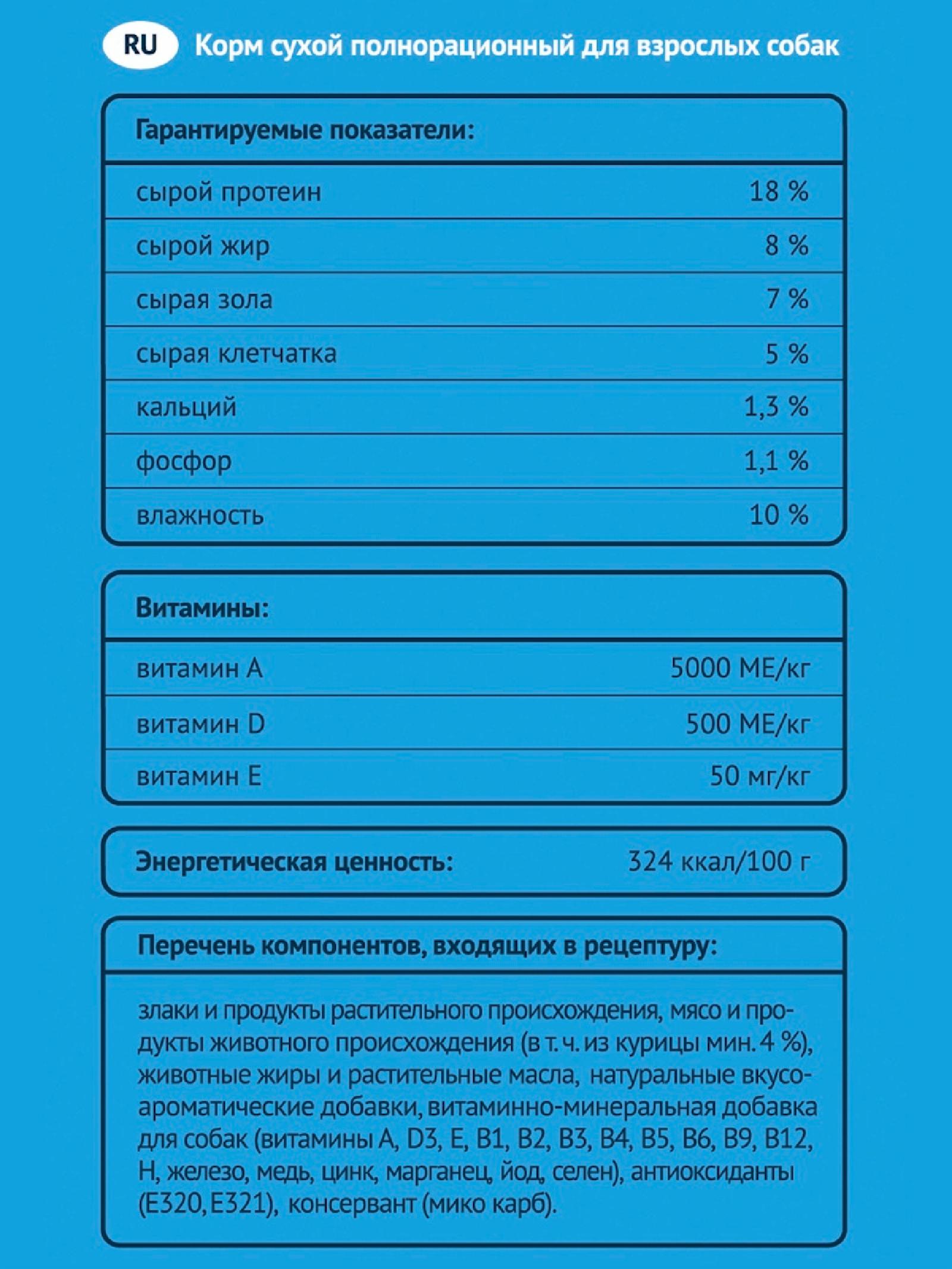 RU Корм сухой полнорационный для взрослых собак

| Гарантируемые показатели: | |
|---|---|
| сырой протеин | 18 % |
| сырой жир | 8 % |
| сырая зола | 7 % |
| сырая клетчатка | 5 % |
| кальций | 1,3 % |
| фосфор | 1,1 % |
| влажность | 10 % |

| Витамины: | |
|---|---|
| витамин A | 5000 МЕ/кг |
| витамин D | 500 МЕ/кг |
| витамин E | 50 мг/кг |

Энергетическая ценность: 324 ккал/100 г

Перечень компонентов, входящих в рецептуру:

злаки и продукты растительного происхождения, мясо и продукты животного происхождения (в т. ч. из курицы мин. 4 %), животные жиры и растительные масла, натуральные вкусоароматические добавки, витаминно-минеральная добавка для собак (витамины A, D3, E, B1, B2, B3, B4, B5, B6, B9, B12, H, железо, медь, цинк, марганец, йод, селен), антиоксиданты (E320, E321), консервант (мико карб).